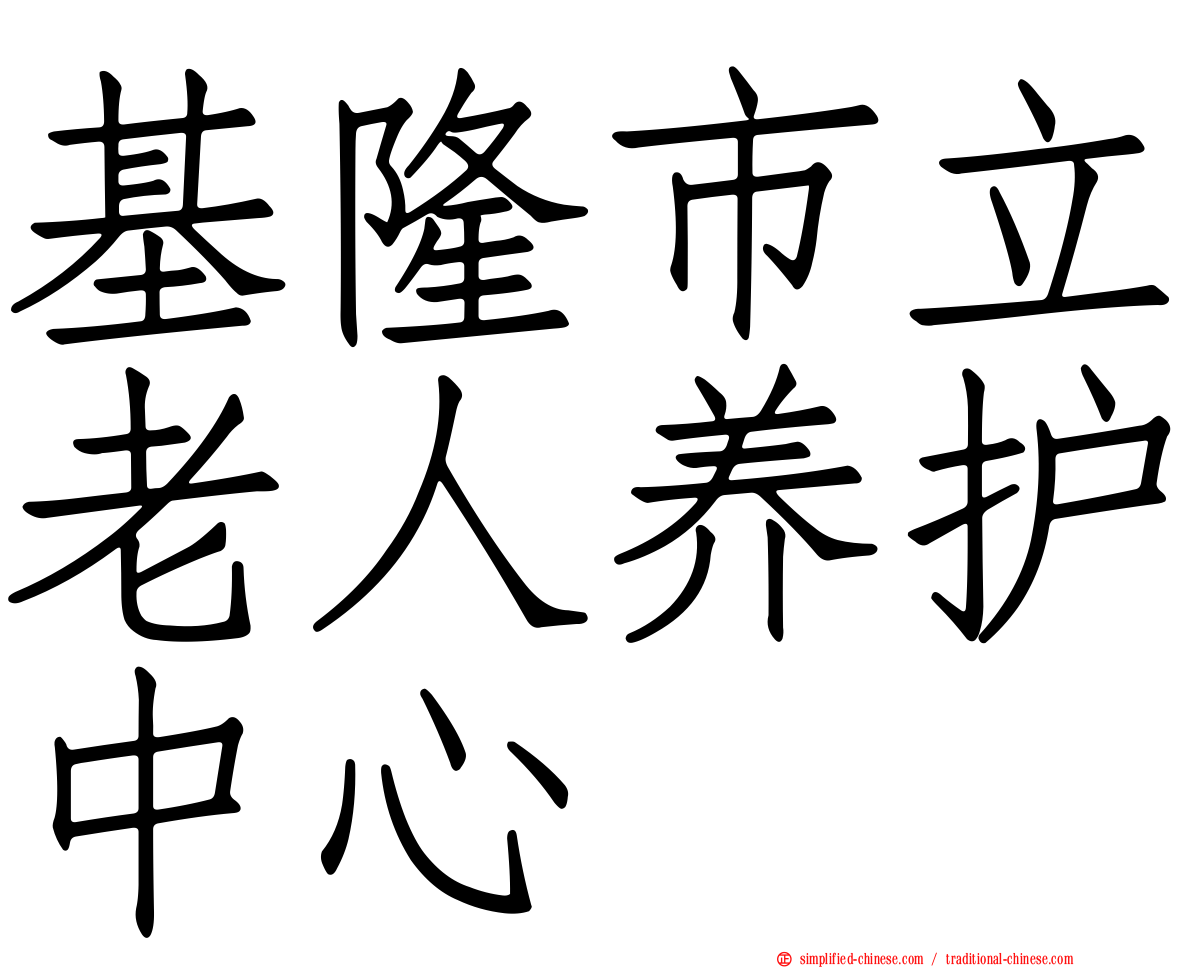 基隆市立老人养护中心

simplified-chinese.com / traditional-chinese.com